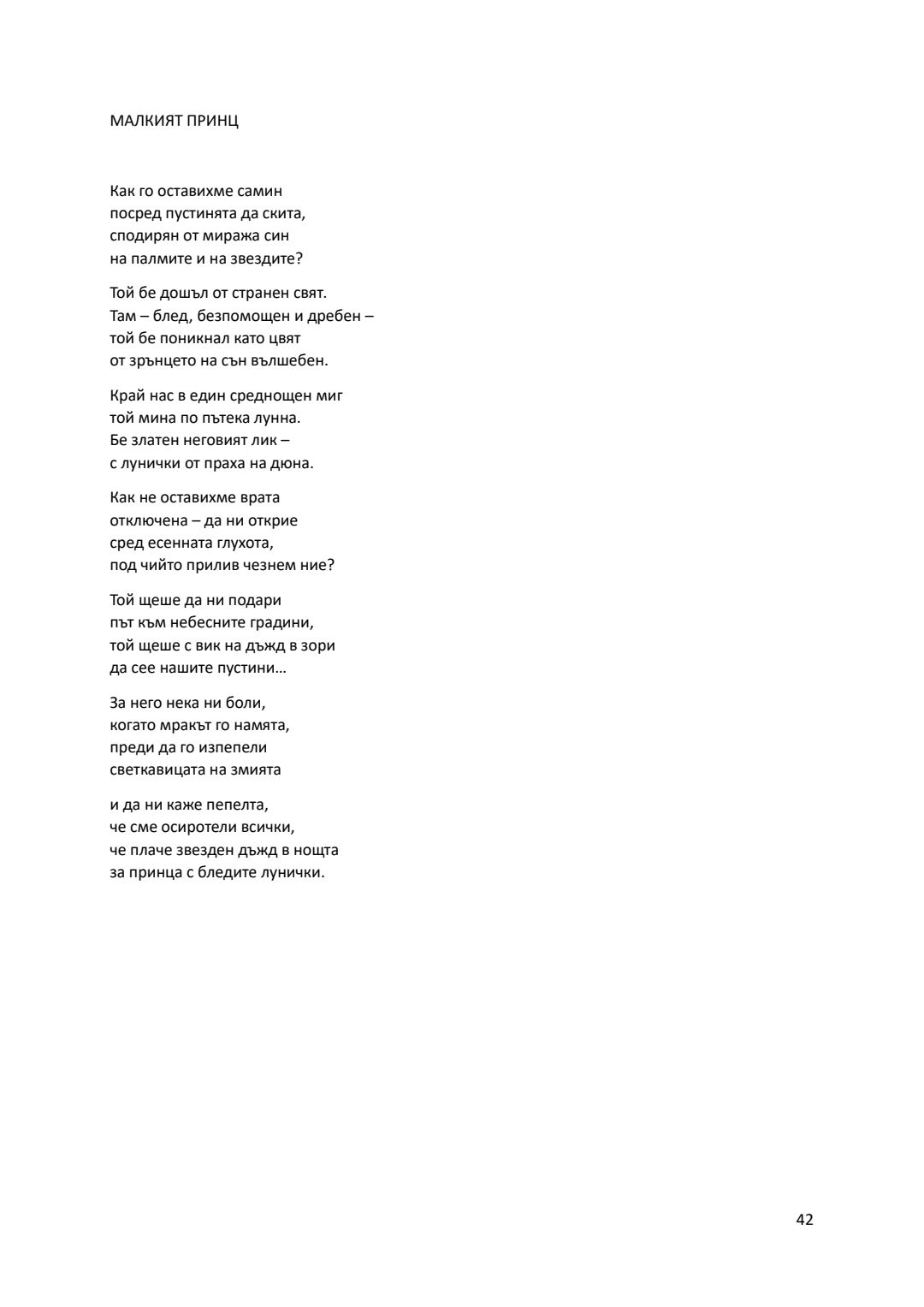 МАЛКИЯТ ПРИНЦ

Как го оставихме самин
посред пустинята да скита,
сподирян от миража син
на палмите и на звездите?

Той бе дошъл от странен свят.
Там – блед, безпомощен и дребен –
той бе поникнал като цвят
от зрънцето на сън вълшебен.

Край нас в един среднощен миг
той мина по пътека лунна.
Бе златен неговият лик –
с лунички от праха на дюна.

Как не оставихме врата
отключена – да ни открие
сред есенната глухота,
под чийто прилив чезнем ние?

Той щеше да ни подари
път към небесните градини,
той щеше с вик на дъжд в зори
да сее нашите пустини…

За него нека ни боли,
когато мракът го намята,
преди да го изпепели
светкавицата на змията

и да ни каже пепелта,
че сме осиротели всички,
че плаче звезден дъжд в нощта
за принца с бледите лунички.

42